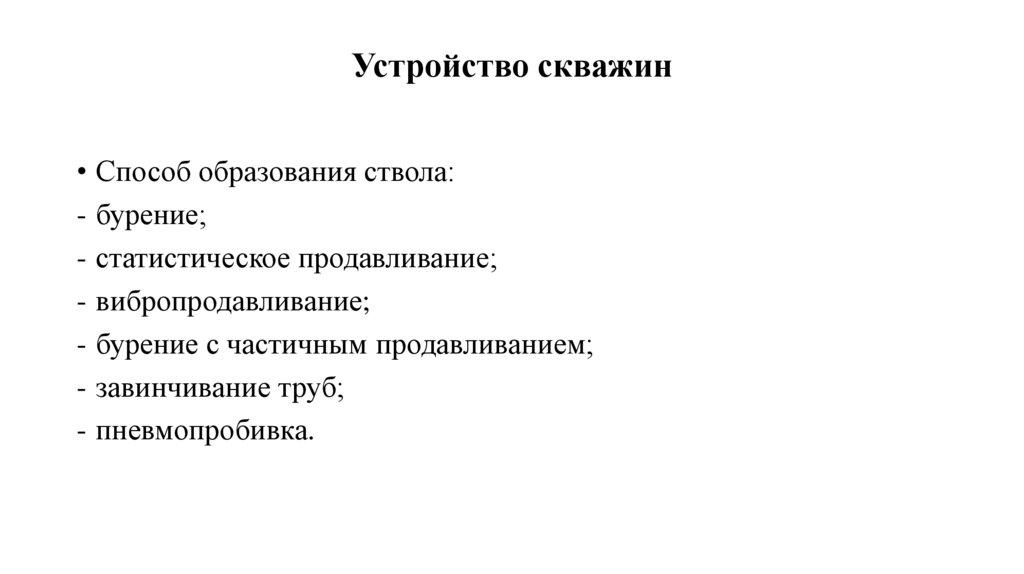 Устройство скважин

• Способ образования ствола:
- бурение;
- статистическое продавливание;
- вибропродавливание;
- бурение с частичным продавливанием;
- завинчивание труб;
- пневмопробивка.